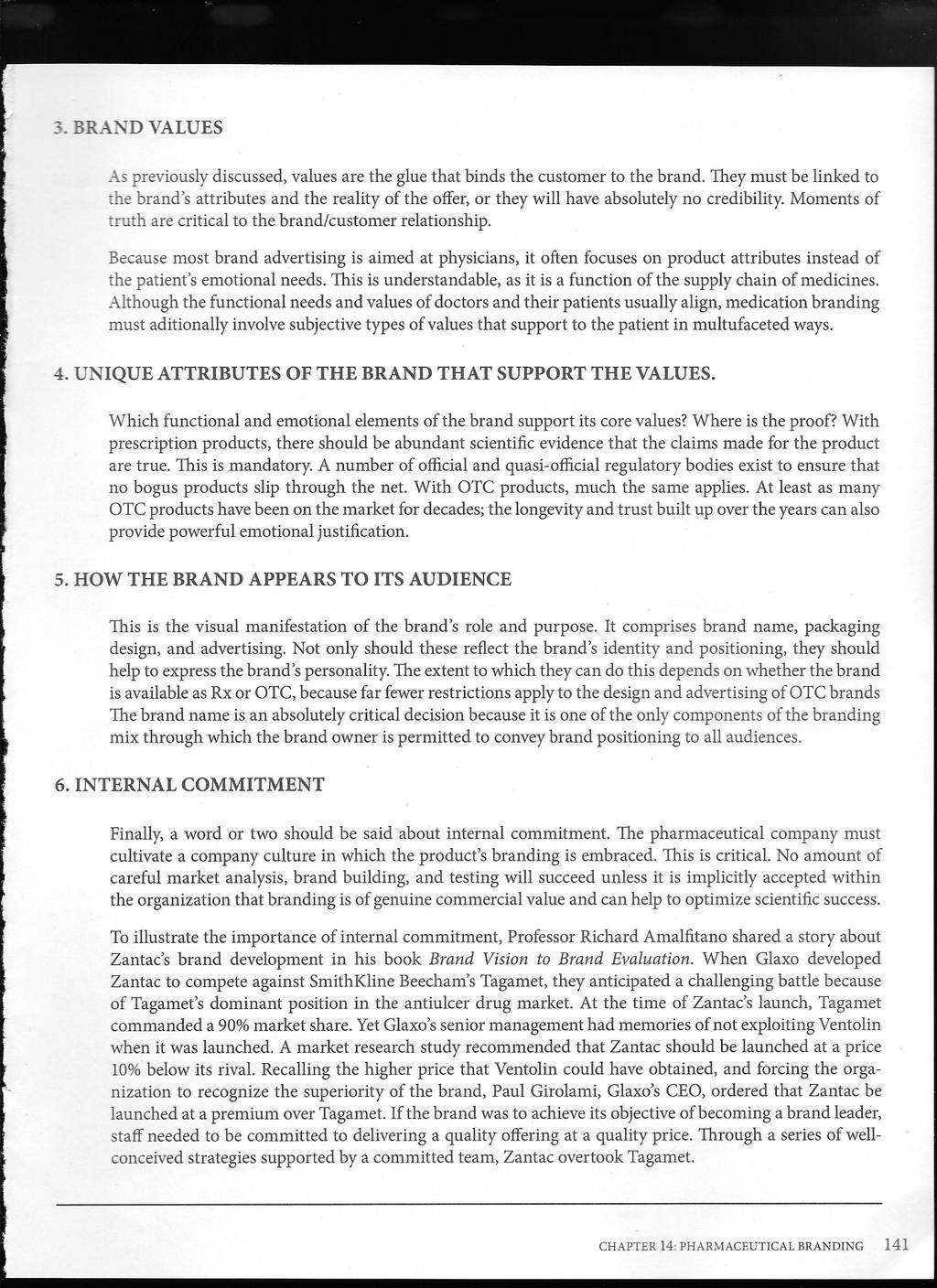 3. BRAND VALUES

As previously discussed, values are the glue that binds the customer to the brand. They must be linked to the brand's attributes and the reality of the offer, or they will have absolutely no credibility. Moments of truth are critical to the brand/customer relationship.

Because most brand advertising is aimed at physicians, it often focuses on product attributes instead of the patient's emotional needs. This is understandable, as it is a function of the supply chain of medicines. Although the functional needs and values of doctors and their patients usually align, medication branding must aditionally involve subjective types of values that support to the patient in multufaceted ways.

4. UNIQUE ATTRIBUTES OF THE BRAND THAT SUPPORT THE VALUES.

Which functional and emotional elements of the brand support its core values? Where is the proof? With prescription products, there should be abundant scientific evidence that the claims made for the product are true. This is mandatory. A number of official and quasi-official regulatory bodies exist to ensure that no bogus products slip through the net. With OTC products, much the same applies. At least as many OTC products have been on the market for decades; the longevity and trust built up over the years can also provide powerful emotional justification.

5. HOW THE BRAND APPEARS TO ITS AUDIENCE

This is the visual manifestation of the brand's role and purpose. It comprises brand name, packaging design, and advertising. Not only should these reflect the brand's identity and positioning, they should help to express the brand's personality. The extent to which they can do this depends on whether the brand is available as Rx or OTC, because far fewer restrictions apply to the design and advertising of OTC brands The brand name is an absolutely critical decision because it is one of the only components of the branding mix through which the brand owner is permitted to convey brand positioning to all audiences.

6. INTERNAL COMMITMENT

Finally, a word or two should be said about internal commitment. The pharmaceutical company must cultivate a company culture in which the product's branding is embraced. This is critical. No amount of careful market analysis, brand building, and testing will succeed unless it is implicitly accepted within the organization that branding is of genuine commercial value and can help to optimize scientific success.

To illustrate the importance of internal commitment, Professor Richard Amalfitano shared a story about Zantac's brand development in his book Brand Vision to Brand Evaluation. When Glaxo developed Zantac to compete against SmithKline Beecham's Tagamet, they anticipated a challenging battle because of Tagamet's dominant position in the antiulcer drug market. At the time of Zantac's launch, Tagamet commanded a 90% market share. Yet Glaxo's senior management had memories of not exploiting Ventolin when it was launched. A market research study recommended that Zantac should be launched at a price 10% below its rival. Recalling the higher price that Ventolin could have obtained, and forcing the organization to recognize the superiority of the brand, Paul Girolami, Glaxo's CEO, ordered that Zantac be launched at a premium over Tagamet. If the brand was to achieve its objective of becoming a brand leader, staff needed to be committed to delivering a quality offering at a quality price. Through a series of well-conceived strategies supported by a committed team, Zantac overtook Tagamet.

CHAPTER 14: PHARMACEUTICAL BRANDING 141